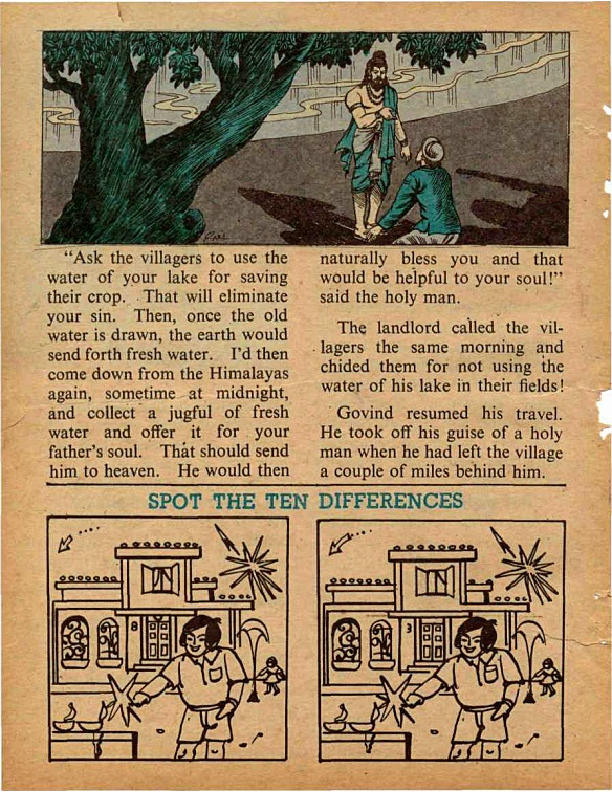 "Ask the villagers to use the water of your lake for saving their crop. That will eliminate your sin. Then, once the old water is drawn, the earth would send forth fresh water. I'd then come down from the Himalayas again, sometime at midnight, and collect a jugful of fresh water and offer it for your father's soul. That should send him to heaven. He would then naturally bless you and that would be helpful to your soul!" said the holy man.

The landlord called the villagers the same morning and chided them for not using the water of his lake in their fields!

Govind resumed his travel. He took off his guise of a holy man when he had left the village a couple of miles behind him.

SPOT THE TEN DIFFERENCES

8

3